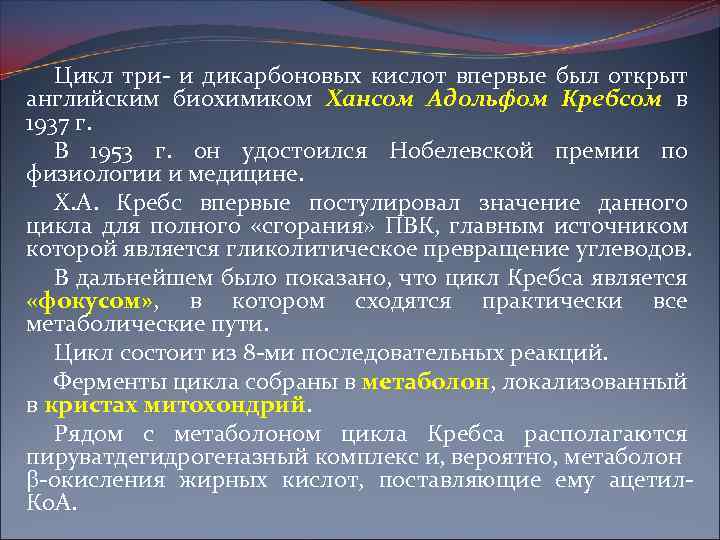 Цикл три- и дикарбоновых кислот впервые был открыт английским биохимиком Хансом Адольфом Кребсом в 1937 г.

В 1953 г. он удостоился Нобелевской премии по физиологии и медицине.

Х.А. Кребс впервые постулировал значение данного цикла для полного «сгорания» ПВК, главным источником которой является гликолитическое превращение углеводов.

В дальнейшем было показано, что цикл Кребса является «фокусом», в котором сходятся практически все метаболические пути.

Цикл состоит из 8-ми последовательных реакций.

Ферменты цикла собраны в метаболон, локализованный в кристах митохондрий.

Рядом с метаболоном цикла Кребса располагаются пируватдегидрогеназный комплекс и, вероятно, метаболон β-окисления жирных кислот, поставляющие ему ацетил-КоА.